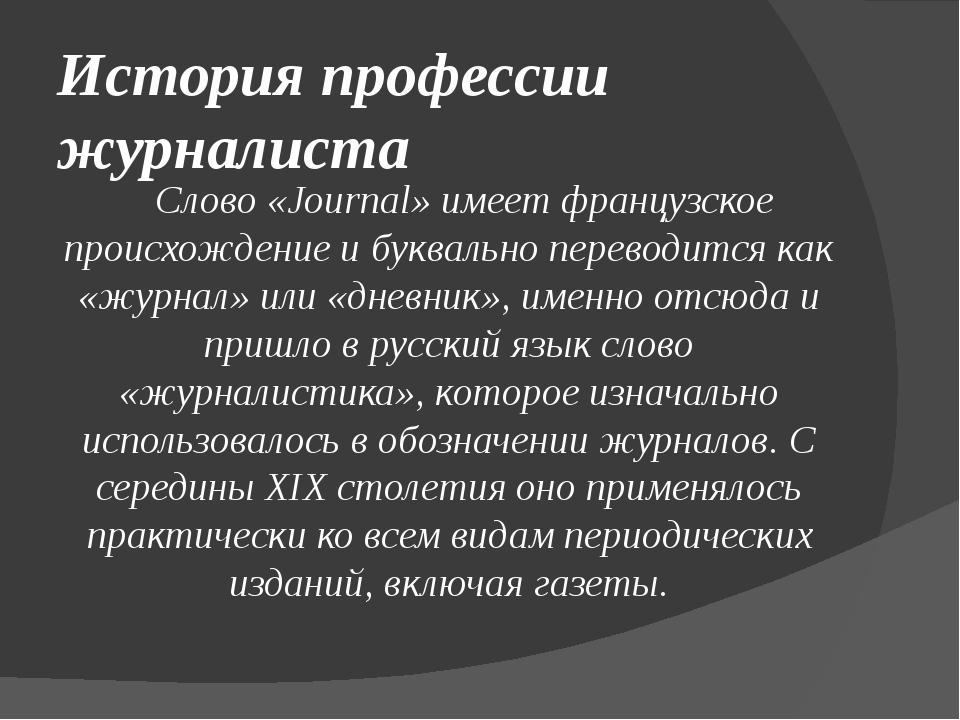 История профессии журналиста

Слово «Journal» имеет французское происхождение и буквально переводится как «журнал» или «дневник», именно отсюда и пришло в русский язык слово «журналистика», которое изначально использовалось в обозначении журналов. С середины XIX столетия оно применялось практически ко всем видам периодических изданий, включая газеты.